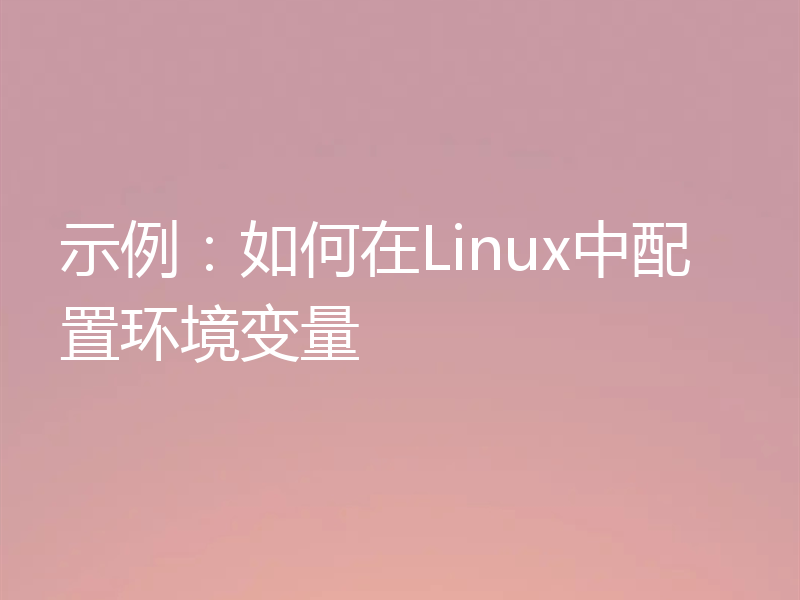 示例：如何在Linux中配置环境变量